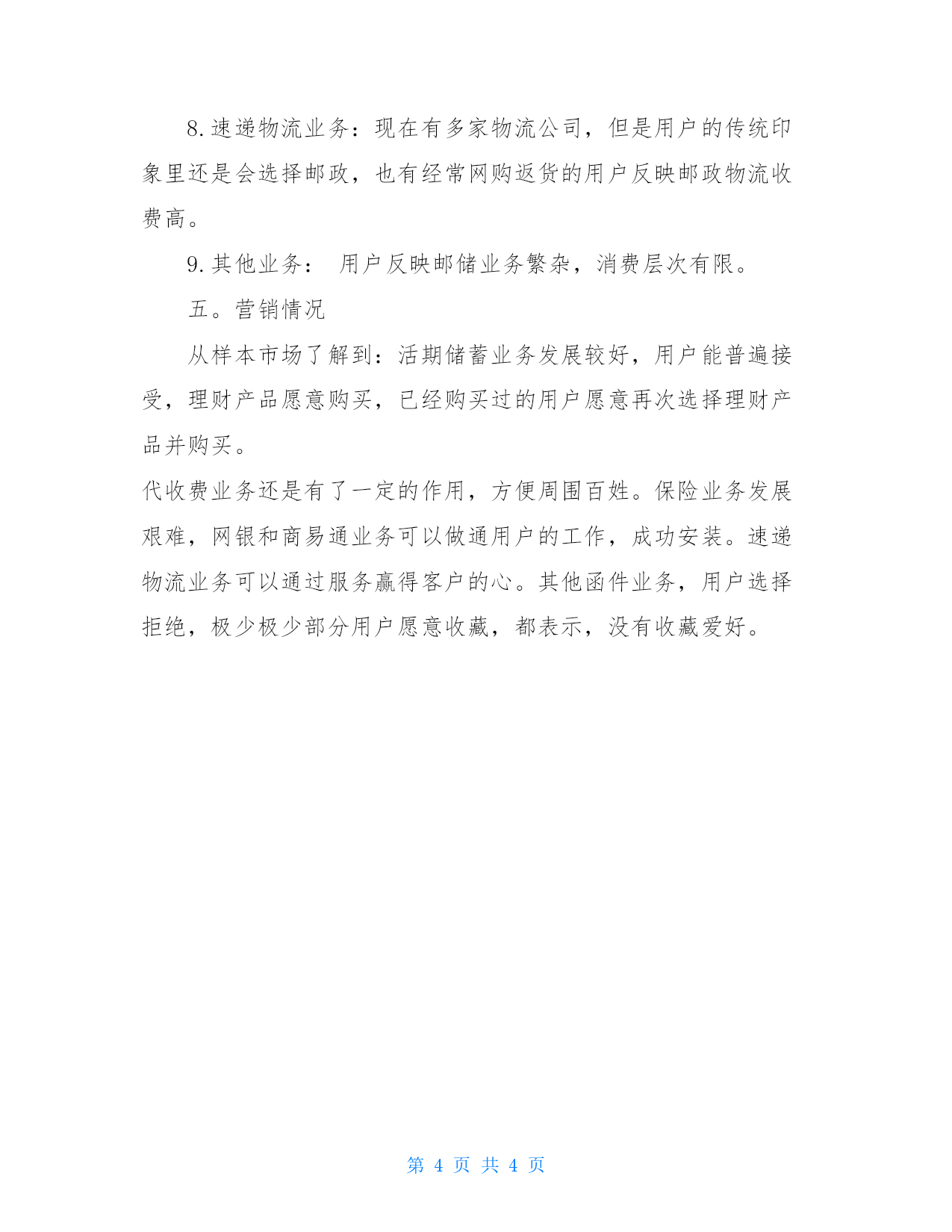 8.速递物流业务：现在有多家物流公司，但是用户的传统印象里还是会选择邮政，也有经常网购返货的用户反映邮政物流收费高。

9.其他业务： 用户反映邮储业务繁杂，消费层次有限。

五。营销情况

从样本市场了解到：活期储蓄业务发展较好，用户能普遍接受，理财产品愿意购买，已经购买过的用户愿意再次选择理财产品并购买。

代收费业务还是有了一定的作用，方便周围百姓。保险业务发展艰难，网银和商易通业务可以做通用户的工作，成功安装。速递物流业务可以通过服务赢得客户的心。其他函件业务，用户选择拒绝，极少极少部分用户愿意收藏，都表示，没有收藏爱好。

第 4 页 共 4 页